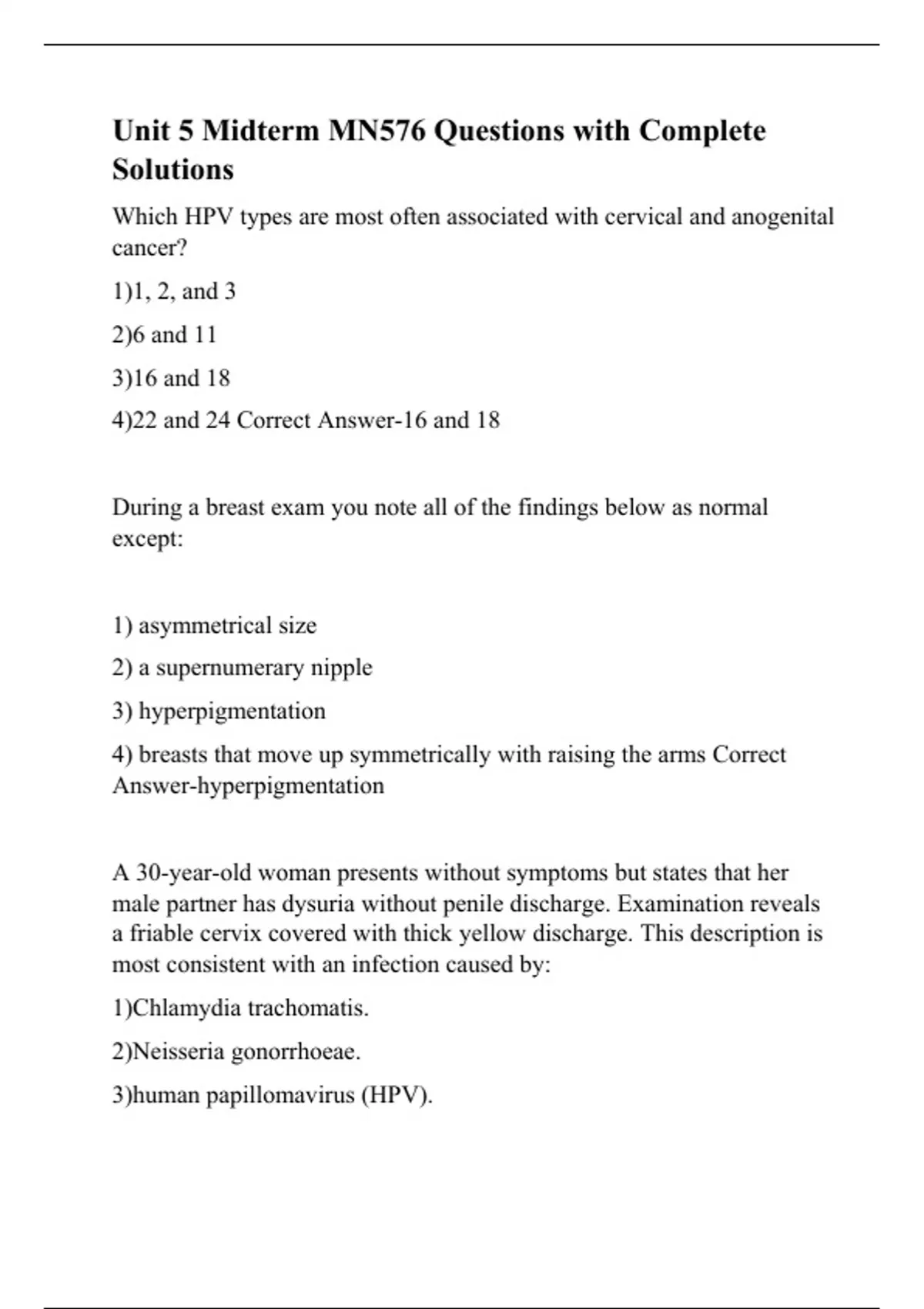 Unit 5 Midterm MN576 Questions with Complete Solutions

Which HPV types are most often associated with cervical and anogenital cancer?

1)1, 2, and 3

2)6 and 11

3)16 and 18

4)22 and 24 Correct Answer-16 and 18

During a breast exam you note all of the findings below as normal except:

1) asymmetrical size

2) a supernumerary nipple

3) hyperpigmentation

4) breasts that move up symmetrically with raising the arms Correct Answer-hyperpigmentation

A 30-year-old woman presents without symptoms but states that her male partner has dysuria without penile discharge. Examination reveals a friable cervix covered with thick yellow discharge. This description is most consistent with an infection caused by:

1)Chlamydia trachomatis.

2)Neisseria gonorrhoeae.

3)human papillomavirus (HPV).